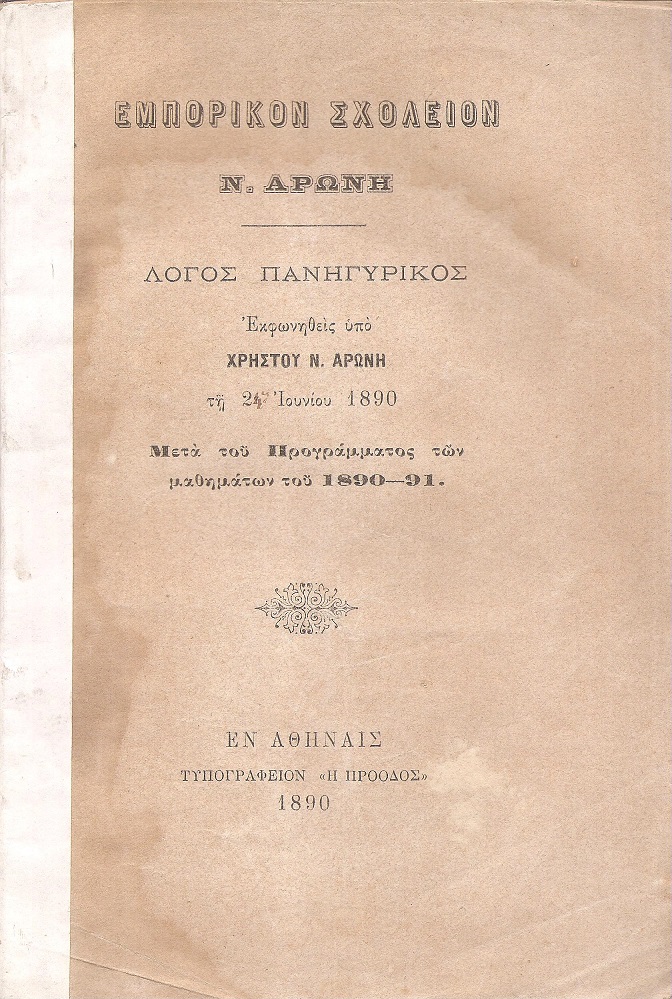 ΕΜΠΟΡΙΚΟΝ ΣΧΟΛΕΙΟΝ

Ν. ΑΡΩΝΗ

ΛΟΓΟΣ ΠΑΝΗΓΥΡΙΚΟΣ

Ἐκφωνηθεὶς ὑπὸ

ΧΡΗΣΤΟΥ Ν. ΑΡΩΝΗ

τῇ 24ῃ Ἰουνίου 1890

Μετὰ τοῦ Προγράμματος τῶν μαθημάτων τοῦ 1890—91.

ΕΝ ΑΘΗΝΑΙΣ

ΤΥΠΟΓΡΑΦΕΙΟΝ «Η ΠΡΟΟΔΟΣ»

1890